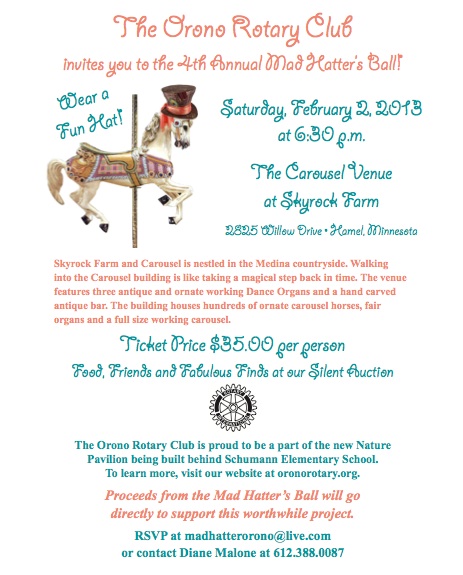 The Orono Rotary Club

invites you to the 4th Annual Mad Hatter's Ball!

Wear a Fun Hat!

Saturday, February 2, 2013 at 6:30 p.m.

The Carousel Venue at Skyrock Farm

2825 Willow Drive • Hamel, Minnesota

Skyrock Farm and Carousel is nestled in the Medina countryside. Walking into the Carousel building is like taking a magical step back in time. The venue features three antique and ornate working Dance Organs and a hand carved antique bar. The building houses hundreds of ornate carousel horses, fair organs and a full size working carousel.

Ticket Price $35.00 per person

Food, Friends and Fabulous Finds at our Silent Auction

ROTARY INTERNATIONAL

The Orono Rotary Club is proud to be a part of the new Nature Pavilion being built behind Schumann Elementary School. To learn more, visit our website at oronorotary.org.

Proceeds from the Mad Hatter's Ball will go directly to support this worthwhile project.

RSVP at madhatterorono@live.com or contact Diane Malone at 612.388.0087